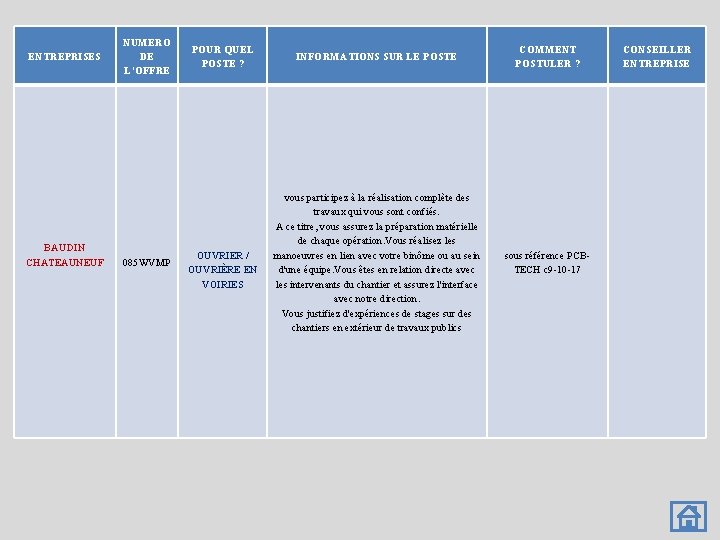 | ENTREPRISES | NUMERO DE L'OFFRE | POUR QUEL POSTE ? | INFORMATIONS SUR LE POSTE | COMMENT POSTULER ? | CONSEILLER ENTREPRISE |
|---|---|---|---|---|---|
| BAUDIN CHATEAUNEUF | 085WVMP | OUVRIER / OUVRIÈRE EN VOIRIES | vous participez à la réalisation complète des travaux qui vous sont confiés. A ce titre, vous assurez la préparation matérielle de chaque opération. Vous réalisez les manoeuvres en lien avec votre binôme ou au sein d'une équipe. Vous êtes en relation directe avec les intervenants du chantier et assurez l'interface avec notre direction. Vous justifiez d'expériences de stages sur des chantiers en extérieur de travaux publics | sous référence PCB-TECH c9-10-17 | |